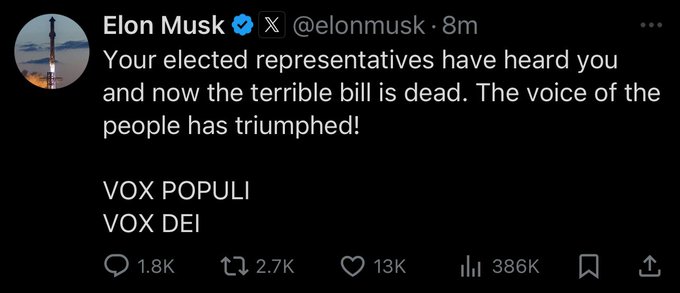 Elon Musk @elonmusk · 8m

Your elected representatives have heard you and now the terrible bill is dead. The voice of the people has triumphed!

VOX POPULI
VOX DEI

1.8K 2.7K 13K 386K